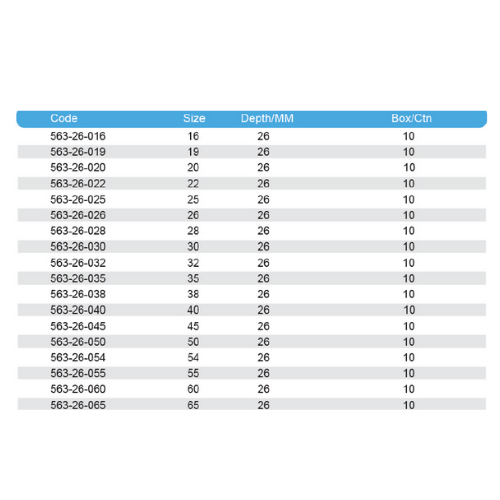 | Code | Size | Depth/MM | Box/Ctn |
|---|---|---|---|
| 563-26-016 | 16 | 26 | 10 |
| 563-26-019 | 19 | 26 | 10 |
| 563-26-020 | 20 | 26 | 10 |
| 563-26-022 | 22 | 26 | 10 |
| 563-26-025 | 25 | 26 | 10 |
| 563-26-026 | 26 | 26 | 10 |
| 563-26-028 | 28 | 26 | 10 |
| 563-26-030 | 30 | 26 | 10 |
| 563-26-032 | 32 | 26 | 10 |
| 563-26-035 | 35 | 26 | 10 |
| 563-26-038 | 38 | 26 | 10 |
| 563-26-040 | 40 | 26 | 10 |
| 563-26-045 | 45 | 26 | 10 |
| 563-26-050 | 50 | 26 | 10 |
| 563-26-054 | 54 | 26 | 10 |
| 563-26-055 | 55 | 26 | 10 |
| 563-26-060 | 60 | 26 | 10 |
| 563-26-065 | 65 | 26 | 10 |